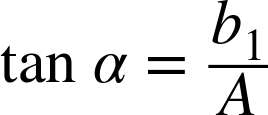 $\tan \alpha = \frac{b_1}{A}$